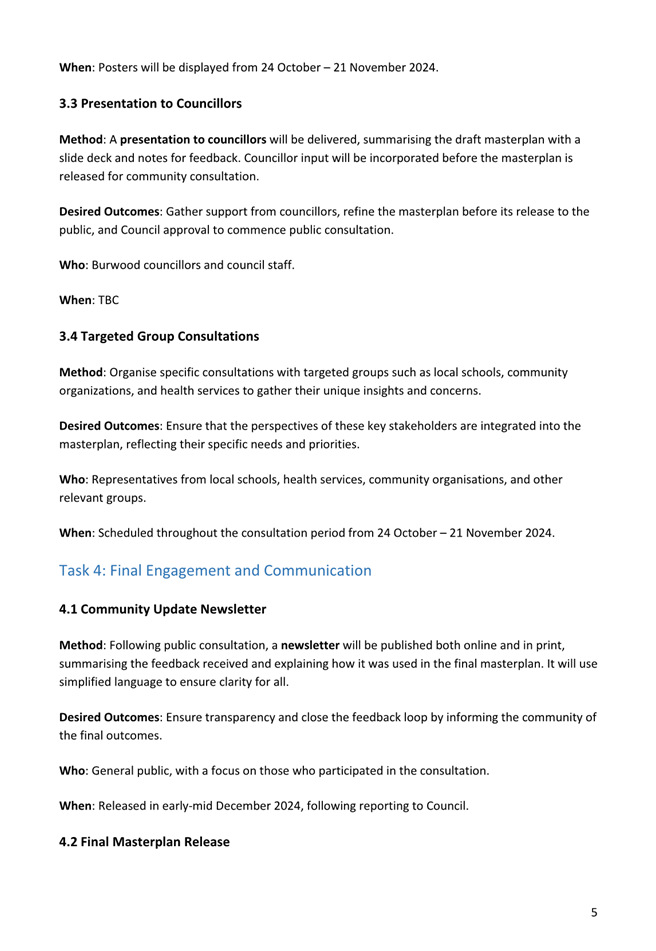 When: Posters will be displayed from 24 October – 21 November 2024.

3.3 Presentation to Councillors

Method: A presentation to councillors will be delivered, summarising the draft masterplan with a slide deck and notes for feedback. Councillor input will be incorporated before the masterplan is released for community consultation.

Desired Outcomes: Gather support from councillors, refine the masterplan before its release to the public, and Council approval to commence public consultation.

Who: Burwood councillors and council staff.

When: TBC

3.4 Targeted Group Consultations

Method: Organise specific consultations with targeted groups such as local schools, community organizations, and health services to gather their unique insights and concerns.

Desired Outcomes: Ensure that the perspectives of these key stakeholders are integrated into the masterplan, reflecting their specific needs and priorities.

Who: Representatives from local schools, health services, community organisations, and other relevant groups.

When: Scheduled throughout the consultation period from 24 October – 21 November 2024.

Task 4: Final Engagement and Communication

4.1 Community Update Newsletter

Method: Following public consultation, a newsletter will be published both online and in print, summarising the feedback received and explaining how it was used in the final masterplan. It will use simplified language to ensure clarity for all.

Desired Outcomes: Ensure transparency and close the feedback loop by informing the community of the final outcomes.

Who: General public, with a focus on those who participated in the consultation.

When: Released in early-mid December 2024, following reporting to Council.

4.2 Final Masterplan Release

5